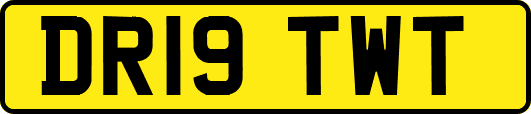 DR19 TWT